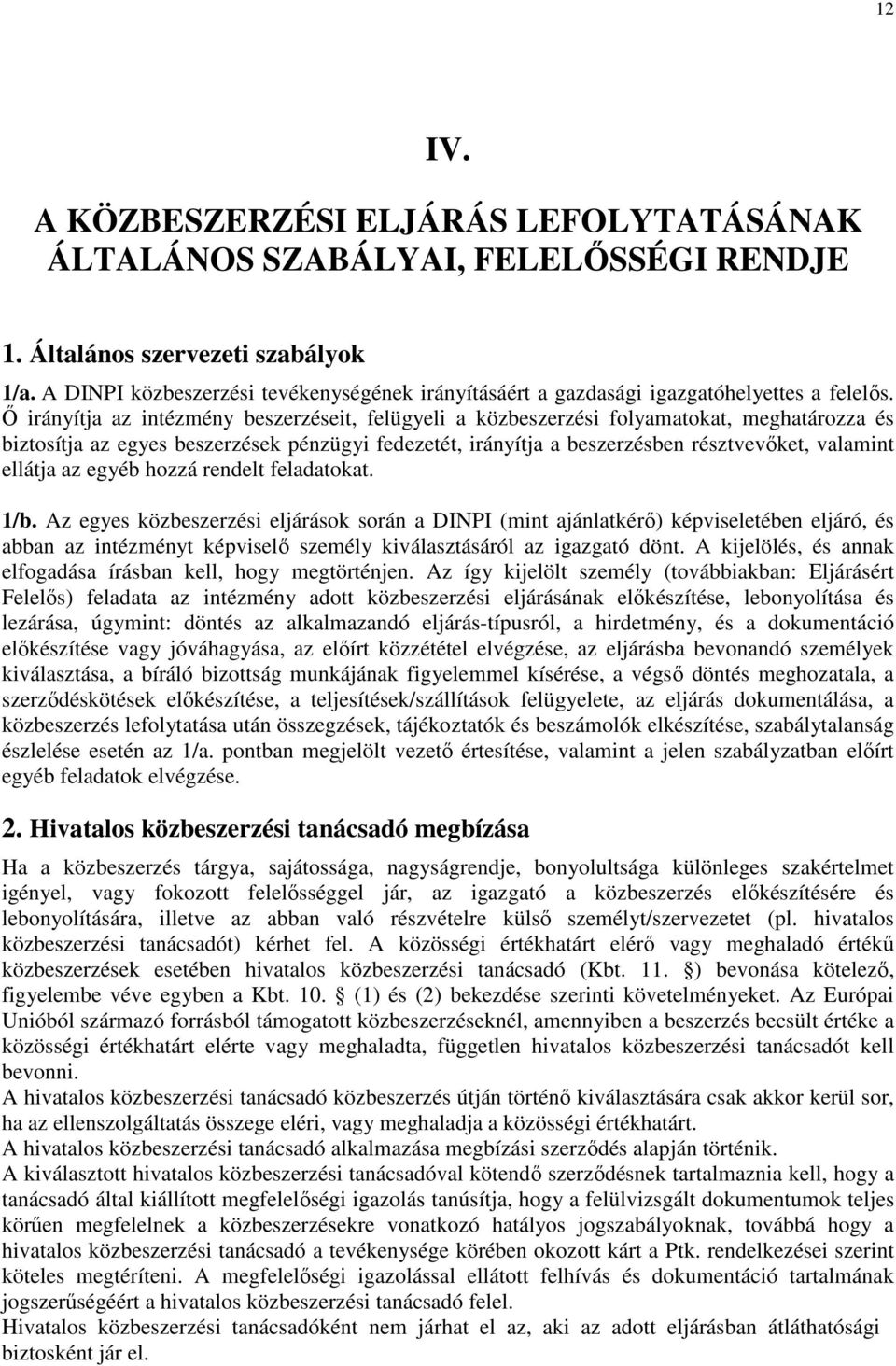 12

IV.

A KÖZBESZERZÉSI ELJÁRÁS LEFOLYTATÁSÁNAK ÁLTALÁNOS SZABÁLYAI, FELELŐSSÉGI RENDJE

1. Általános szervezeti szabályok

1/a. A DINPI közbeszerzési tevékenységének irányításáért a gazdasági igazgatóhelyettes a felelős. Ő irányítja az intézmény beszerzéseit, felügyeli a közbeszerzési folyamatokat, meghatározza és biztosítja az egyes beszerzések pénzügyi fedezetét, irányítja a beszerzésben résztvevőket, valamint ellátja az egyéb hozzá rendelt feladatokat.

1/b. Az egyes közbeszerzési eljárások során a DINPI (mint ajánlatkérő) képviseletében eljáró, és abban az intézményt képviselő személy kiválasztásáról az igazgató dönt. A kijelölés, és annak elfogadása írásban kell, hogy megtörténjen. Az így kijelölt személy (továbbiakban: Eljárásért Felelős) feladata az intézmény adott közbeszerzési eljárásának előkészítése, lebonyolítása és lezárása, úgymint: döntés az alkalmazandó eljárás-típusról, a hirdetmény, és a dokumentáció előkészítése vagy jóváhagyása, az előírt közzététel elvégzése, az eljárásba bevonandó személyek kiválasztása, a bíráló bizottság munkájának figyelemmel kísérése, a végső döntés meghozatala, a szerződéskötések előkészítése, a teljesítések/szállítások felügyelete, az eljárás dokumentálása, a közbeszerzés lefolytatása után összegzések, tájékoztatók és beszámolók elkészítése, szabálytalanság észlelése esetén az 1/a. pontban megjelölt vezető értesítése, valamint a jelen szabályzatban előírt egyéb feladatok elvégzése.

2. Hivatalos közbeszerzési tanácsadó megbízása

Ha a közbeszerzés tárgya, sajátossága, nagyságrendje, bonyolultsága különleges szakértelmet igényel, vagy fokozott felelősséggel jár, az igazgató a közbeszerzés előkészítésére és lebonyolítására, illetve az abban való részvételre külső személyt/szervezetet (pl. hivatalos közbeszerzési tanácsadót) kérhet fel. A közösségi értékhatárt elérő vagy meghaladó értékű közbeszerzések esetében hivatalos közbeszerzési tanácsadó (Kbt. 11. §) bevonása kötelező, figyelembe véve egyben a Kbt. 10. § (1) és (2) bekezdése szerinti követelményeket. Az Európai Unióból származó forrásból támogatott közbeszerzéseknél, amennyiben a beszerzés becsült értéke a közösségi értékhatárt elérte vagy meghaladta, független hivatalos közbeszerzési tanácsadót kell bevonni.
A hivatalos közbeszerzési tanácsadó közbeszerzés útján történő kiválasztására csak akkor kerül sor, ha az ellenszolgáltatás összege eléri, vagy meghaladja a közösségi értékhatárt.
A hivatalos közbeszerzési tanácsadó alkalmazása megbízási szerződés alapján történik.
A kiválasztott hivatalos közbeszerzési tanácsadóval kötendő szerződésnek tartalmaznia kell, hogy a tanácsadó által kiállított megfelelőségi igazolás tanúsítja, hogy a felülvizsgált dokumentumok teljes körűen megfelelnek a közbeszerzésekre vonatkozó hatályos jogszabályoknak, továbbá hogy a hivatalos közbeszerzési tanácsadó a tevékenysége körében okozott kárt a Ptk. rendelkezései szerint köteles megtéríteni. A megfelelőségi igazolással ellátott felhívás és dokumentáció tartalmának jogszerűségéért a hivatalos közbeszerzési tanácsadó felel.
Hivatalos közbeszerzési tanácsadóként nem járhat el az, aki az adott eljárásban átláthatósági biztosként jár el.